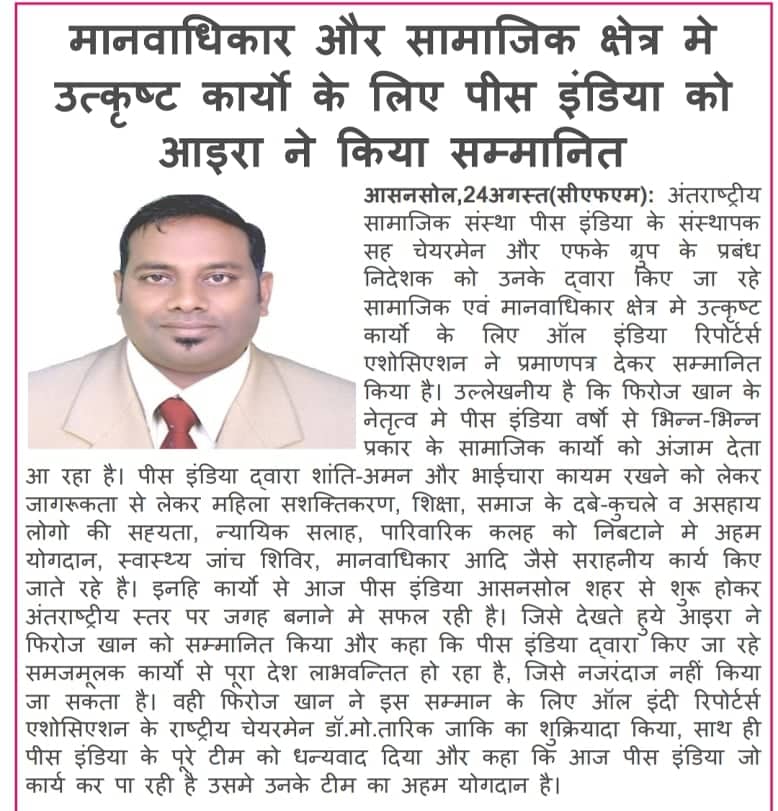 मानवाधिकार और सामाजिक क्षेत्र मे उत्कृष्ट कार्यो के लिए पीस इंडिया को आइरा ने किया सम्मानित

आसनसोल,24अगस्त(सीएफएम): अंतराष्ट्रीय सामाजिक संस्था पीस इंडिया के संस्थापक सह चेयरमेन और एफके ग्रुप के प्रबंध निदेशक को उनके द्वारा किए जा रहे सामाजिक एवं मानवाधिकार क्षेत्र मे उत्कृष्ट कार्यो के लिए ऑल इंडिया रिपोर्टर्स एशोसिएशन ने प्रमाणपत्र देकर सम्मानित किया है। उल्लेखनीय है कि फिरोज खान के नेतृत्व मे पीस इंडिया वर्षो से भिन्न-भिन्न प्रकार के सामाजिक कार्यो को अंजाम देता आ रहा है। पीस इंडिया द्वारा शांति-अमन और भाईचारा कायम रखने को लेकर जागरूकता से लेकर महिला सशक्तिकरण, शिक्षा, समाज के दबे-कुचले व असहाय लोगो की सहयता, न्यायिक सलाह, पारिवारिक कलह को निबटाने मे अहम योगदान, स्वास्थ्य जांच शिविर, मानवाधिकार आदि जैसे सराहनीय कार्य किए जाते रहे है। इनहि कार्यो से आज पीस इंडिया आसनसोल शहर से शुरू होकर अंतराष्ट्रीय स्तर पर जगह बनाने मे सफल रही है। जिसे देखते हुये आइरा ने फिरोज खान को सम्मानित किया और कहा कि पीस इंडिया द्वारा किए जा रहे समजमूलक कार्यो से पूरा देश लाभवन्तित हो रहा है, जिसे नजरंदाज नहीं किया जा सकता है। वही फिरोज खान ने इस सम्मान के लिए ऑल इंदी रिपोर्टर्स एशोसिएशन के राष्ट्रीय चेयरमेन डॉ.मो.तारिक जाकि का शुक्रियादा किया, साथ ही पीस इंडिया के पूरे टीम को धन्यवाद दिया और कहा कि आज पीस इंडिया जो कार्य कर पा रही है उसमे उनके टीम का अहम योगदान है।